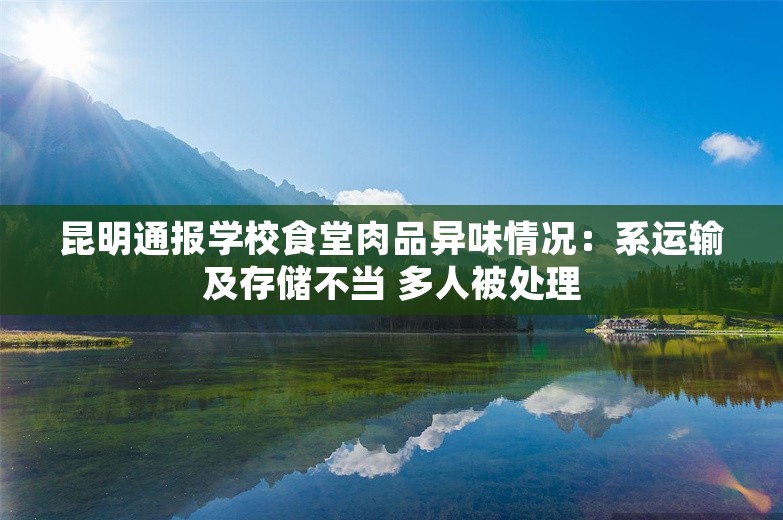 昆明通报学校食堂肉品异味情况：系运输及存储不当 多人被处理